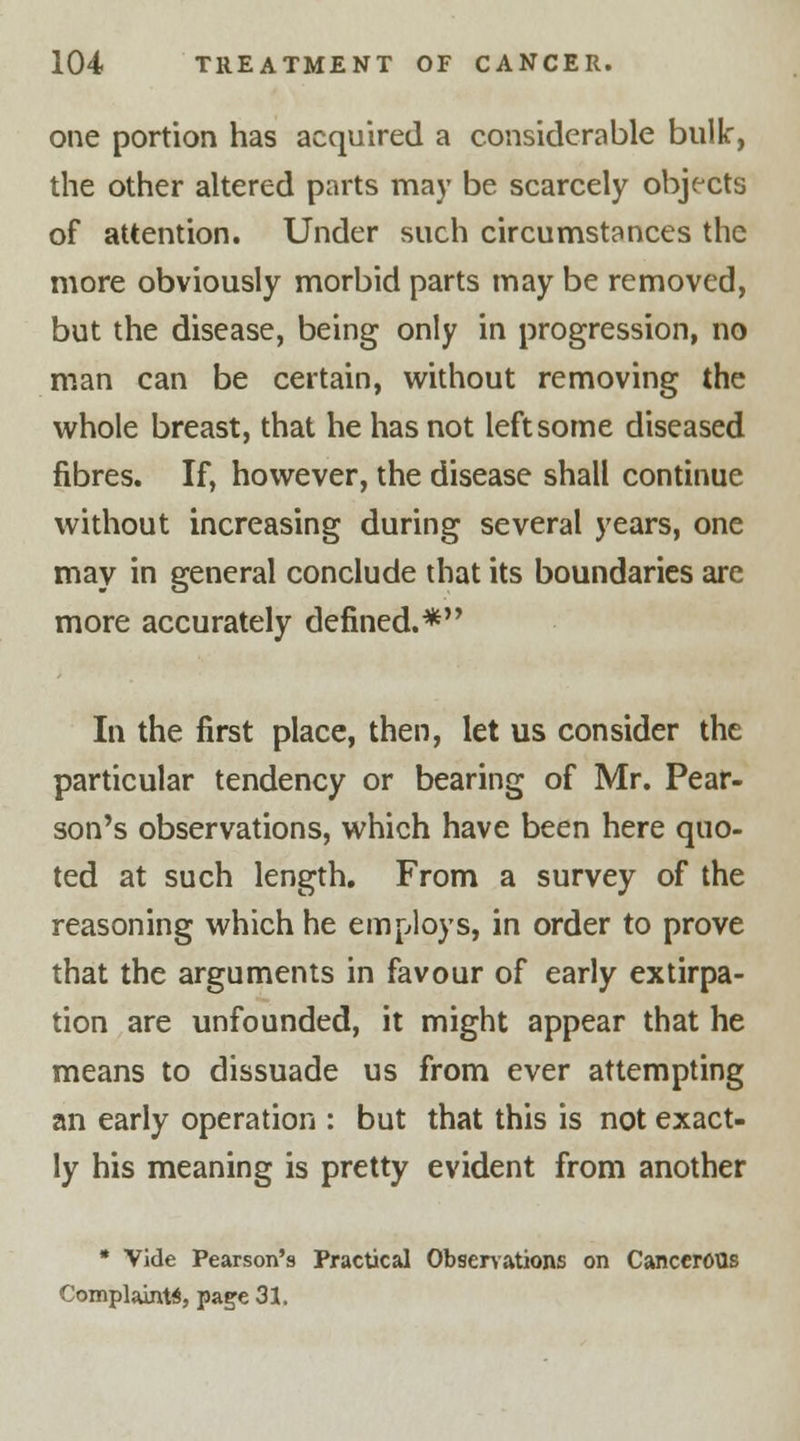 104 TREATMENT OF CANCER.

one portion has acquired a considerable bulk, the other altered parts may be scarcely objects of attention. Under such circumstances the more obviously morbid parts may be removed, but the disease, being only in progression, no man can be certain, without removing the whole breast, that he has not left some diseased fibres. If, however, the disease shall continue without increasing during several years, one may in general conclude that its boundaries are more accurately defined.*"

In the first place, then, let us consider the particular tendency or bearing of Mr. Pearson's observations, which have been here quoted at such length. From a survey of the reasoning which he employs, in order to prove that the arguments in favour of early extirpation are unfounded, it might appear that he means to dissuade us from ever attempting an early operation : but that this is not exactly his meaning is pretty evident from another

* Vide Pearson's Practical Observations on Cancerous Complaints, page 31.